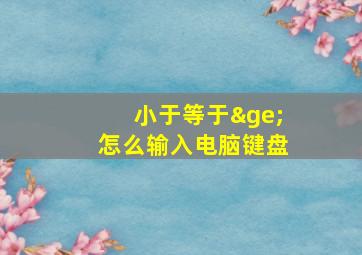 小于等于&ge;
怎么输入电脑键盘